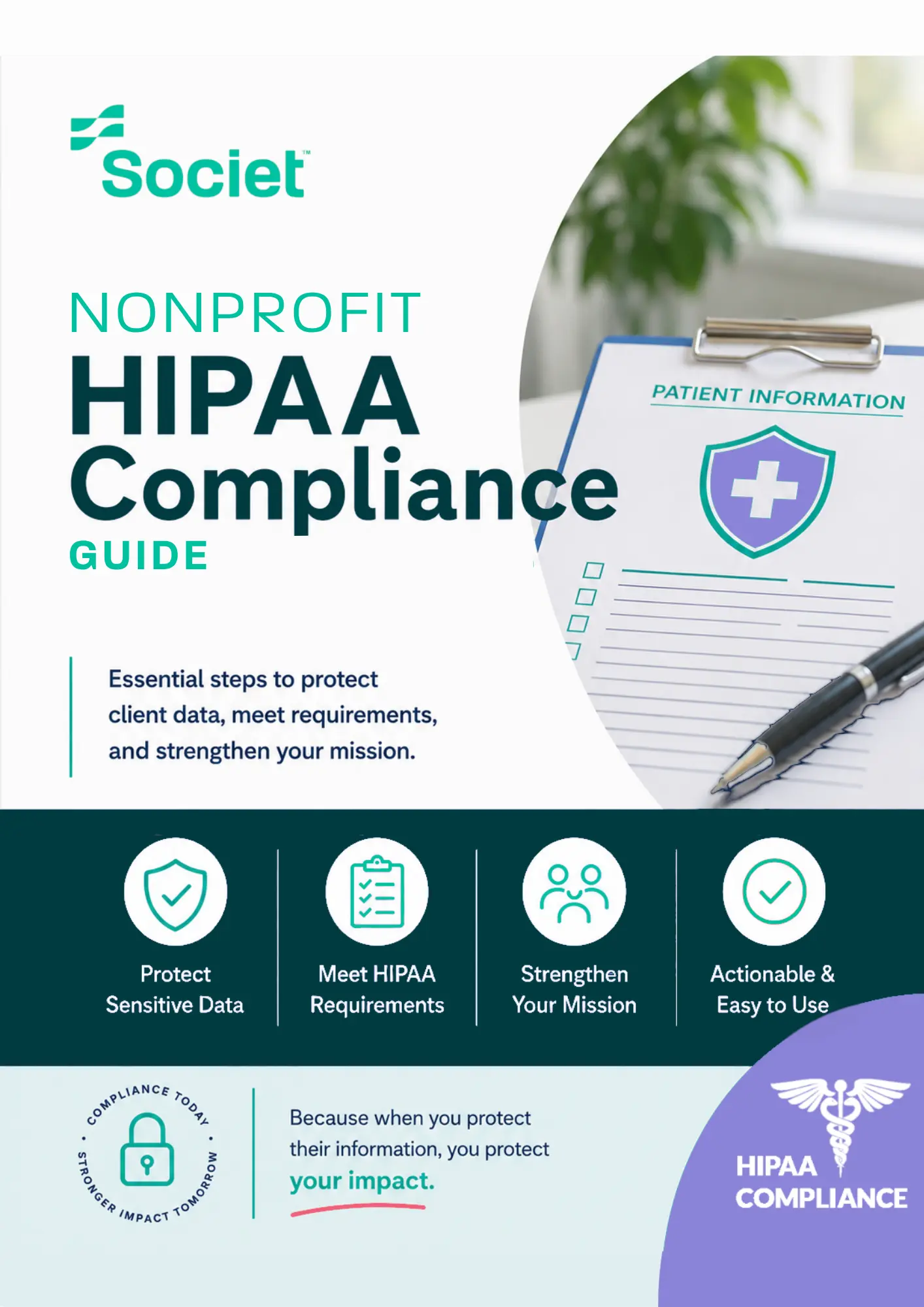 Societ™

NONPROFIT
HIPAA
Compliance
GUIDE

PATIENT INFORMATION

Essential steps to protect client data, meet requirements, and strengthen your mission.

Protect Sensitive Data

Meet HIPAA Requirements

Strengthen Your Mission

Actionable & Easy to Use

COMPLIANCE TODAY • STRONGER IMPACT TOMORROW •

Because when you protect their information, you protect your impact.

HIPAA COMPLIANCE